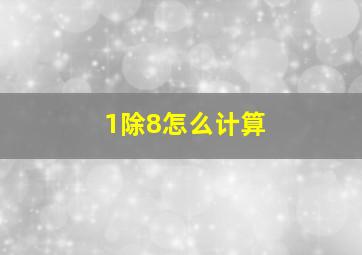 1除8怎么计算